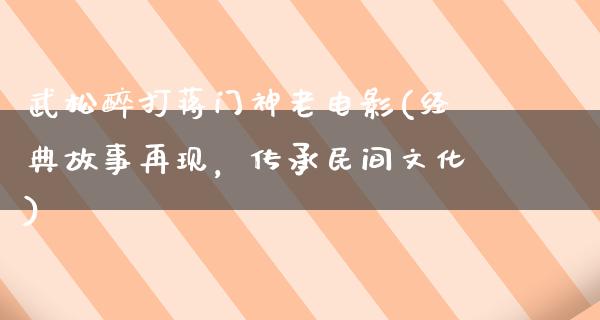 武松醉打蒋门神老电影(经典故事再现，传承民间文化)